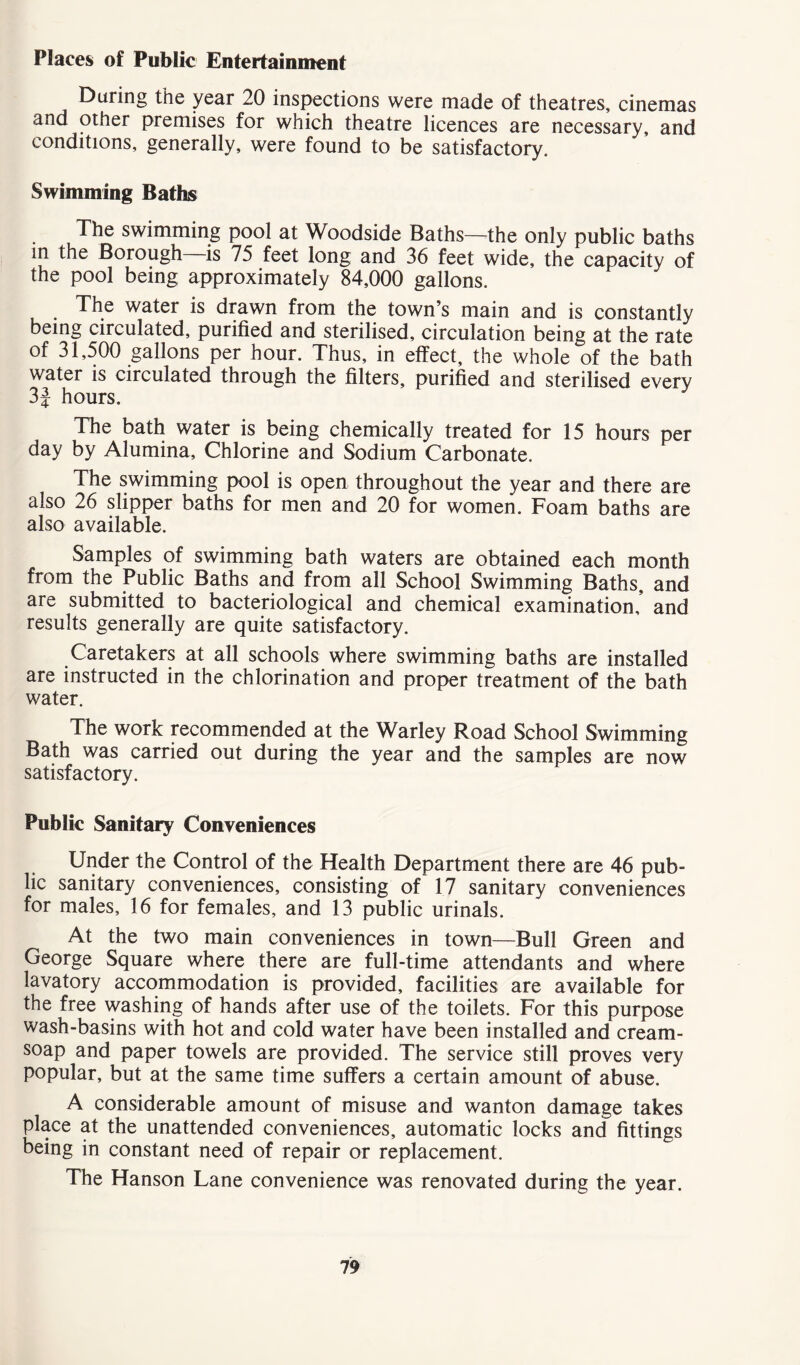 Places of Public Entertainment

During the year 20 inspections were made of theatres, cinemas and other premises for which theatre licences are necessary, and conditions, generally, were found to be satisfactory.

Swimming Baths

The swimming pool at Woodside Baths—the only public baths in the Borough—is 75 feet long and 36 feet wide, the capacity of the pool being approximately 84,000 gallons.

The water is drawn from the town's main and is constantly being circulated, purified and sterilised, circulation being at the rate of 31,500 gallons per hour. Thus, in effect, the whole of the bath water is circulated through the filters, purified and sterilised every $3\frac{3}{4}$ hours.

The bath water is being chemically treated for 15 hours per day by Alumina, Chlorine and Sodium Carbonate.

The swimming pool is open throughout the year and there are also 26 slipper baths for men and 20 for women. Foam baths are also available.

Samples of swimming bath waters are obtained each month from the Public Baths and from all School Swimming Baths, and are submitted to bacteriological and chemical examination, and results generally are quite satisfactory.

Caretakers at all schools where swimming baths are installed are instructed in the chlorination and proper treatment of the bath water.

The work recommended at the Warley Road School Swimming Bath was carried out during the year and the samples are now satisfactory.

Public Sanitary Conveniences

Under the Control of the Health Department there are 46 public sanitary conveniences, consisting of 17 sanitary conveniences for males, 16 for females, and 13 public urinals.

At the two main conveniences in town—Bull Green and George Square where there are full-time attendants and where lavatory accommodation is provided, facilities are available for the free washing of hands after use of the toilets. For this purpose wash-basins with hot and cold water have been installed and cream-soap and paper towels are provided. The service still proves very popular, but at the same time suffers a certain amount of abuse.

A considerable amount of misuse and wanton damage takes place at the unattended conveniences, automatic locks and fittings being in constant need of repair or replacement.

The Hanson Lane convenience was renovated during the year.

79